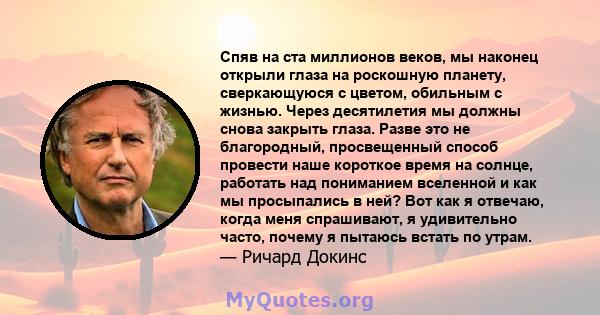 Спяв на ста миллионов веков, мы наконец открыли глаза на роскошную планету, сверкающуюся с цветом, обильным с жизнью. Через десятилетия мы должны снова закрыть глаза. Разве это не благородный, просвещенный способ провести наше короткое время на солнце, работать над пониманием вселенной и как мы просыпались в ней? Вот как я отвечаю, когда меня спрашивают, я удивительно часто, почему я пытаюсь встать по утрам.
— Ричард Докинс

MyQuotes.org